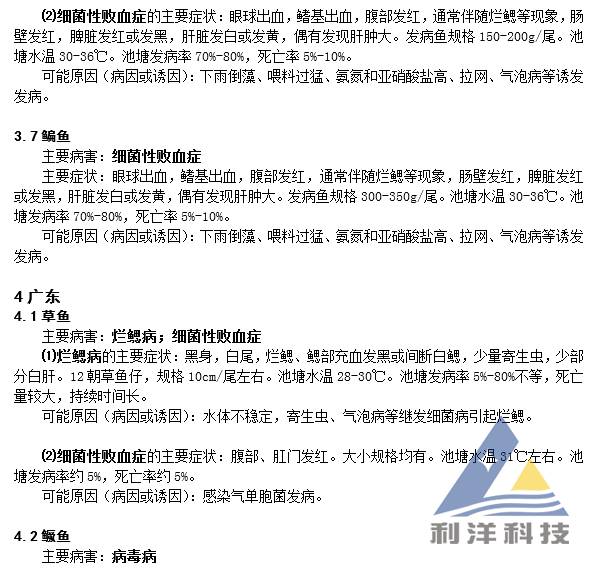 ⑵细菌性败血症的主要症状：眼球出血，鳍基出血，腹部发红，通常伴随烂鳃等现象，肠壁发红，脾脏发红或发黑，肝脏发白或发黄，偶有发现肝肿大。发病鱼规格 150-200g/尾。池塘水温 30-36℃。池塘发病率 70%-80%，死亡率 5%-10%。

可能原因（病因或诱因）：下雨倒藻、喂料过猛、氨氮和亚硝酸盐高、拉网、气泡病等诱发发病。

3.7 鳊鱼

主要病害：细菌性败血症

主要症状：眼球出血，鳍基出血，腹部发红，通常伴随烂鳃等现象，肠壁发红，脾脏发红或发黑，肝脏发白或发黄，偶有发现肝肿大。发病鱼规格 300-350g/尾。池塘水温 30-36℃。池塘发病率 70%-80%，死亡率 5%-10%。

可能原因（病因或诱因）：下雨倒藻、喂料过猛、氨氮和亚硝酸盐高、拉网、气泡病等诱发发病。

4 广东

4.1 草鱼

主要病害：烂鳃病；细菌性败血症

⑴烂鳃病的主要症状：黑身，白尾，烂鳃、鳃部充血发黑或间断白鳃，少量寄生虫，少部分白肝。12 朝草鱼仔，规格 10cm/尾左右。池塘水温 28-30℃。池塘发病率 5%-80%不等，死亡量较大，持续时间长。

可能原因（病因或诱因）：水体不稳定，寄生虫、气泡病等继发细菌病引起烂鳃。

⑵细菌性败血症的主要症状：腹部、肛门发红。大小规格均有。池塘水温 31℃左右。池塘发病率约 5%，死亡率约 5%。

可能原因（病因或诱因）：感染气单胞菌发病。

4.2 鳜鱼

主要病害：病毒病

利洋科技